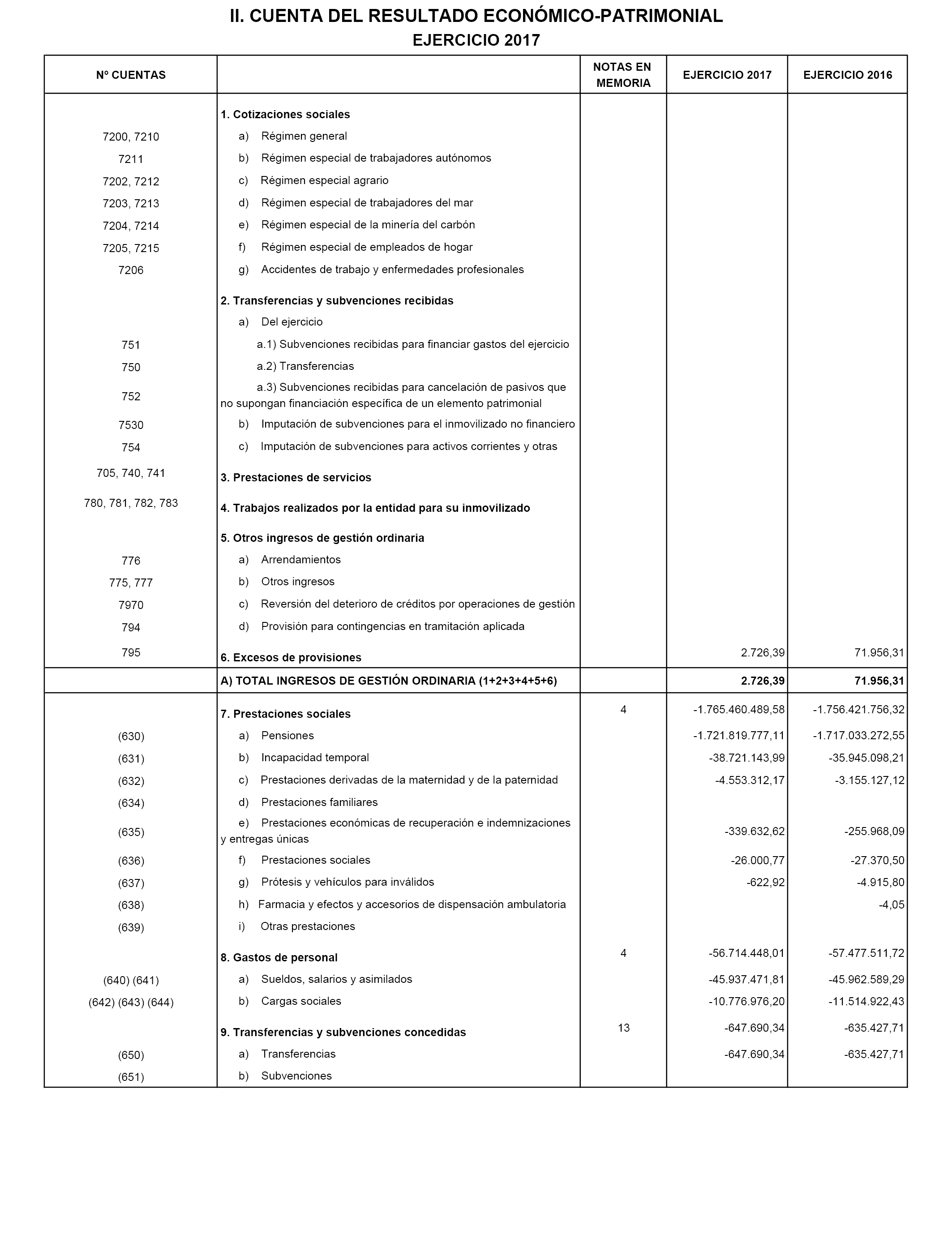 II. CUENTA DEL RESULTADO ECONÓMICO-PATRIMONIAL
EJERCICIO 2017

| Nº CUENTAS | | NOTAS EN MEMORIA | EJERCICIO 2017 | EJERCICIO 2016 |
|---|---|---|---|---|
| | 1. Cotizaciones sociales | | | |
| 7200, 7210 | a) Régimen general | | | |
| 7211 | b) Régimen especial de trabajadores autónomos | | | |
| 7202, 7212 | c) Régimen especial agrario | | | |
| 7203, 7213 | d) Régimen especial de trabajadores del mar | | | |
| 7204, 7214 | e) Régimen especial de la minería del carbón | | | |
| 7205, 7215 | f) Régimen especial de empleados de hogar | | | |
| 7206 | g) Accidentes de trabajo y enfermedades profesionales | | | |
| | 2. Transferencias y subvenciones recibidas | | | |
| | a) Del ejercicio | | | |
| 751 | a.1) Subvenciones recibidas para financiar gastos del ejercicio | | | |
| 750 | a.2) Transferencias | | | |
| 752 | a.3) Subvenciones recibidas para cancelación de pasivos que no supongan financiación específica de un elemento patrimonial | | | |
| 7530 | b) Imputación de subvenciones para el inmovilizado no financiero | | | |
| 754 | c) Imputación de subvenciones para activos corrientes y otras | | | |
| 705, 740, 741 | 3. Prestaciones de servicios | | | |
| 780, 781, 782, 783 | 4. Trabajos realizados por la entidad para su inmovilizado | | | |
| | 5. Otros ingresos de gestión ordinaria | | | |
| 776 | a) Arrendamientos | | | |
| 775, 777 | b) Otros ingresos | | | |
| 7970 | c) Reversión del deterioro de créditos por operaciones de gestión | | | |
| 794 | d) Provisión para contingencias en tramitación aplicada | | | |
| 795 | 6. Excesos de provisiones | | 2.726,39 | 71.956,31 |
| | A) TOTAL INGRESOS DE GESTIÓN ORDINARIA (1+2+3+4+5+6) | | 2.726,39 | 71.956,31 |
| | 7. Prestaciones sociales | 4 | -1.765.460.489,58 | -1.756.421.756,32 |
| (630) | a) Pensiones | | -1.721.819.777,11 | -1.717.033.272,55 |
| (631) | b) Incapacidad temporal | | -38.721.143,99 | -35.945.098,21 |
| (632) | c) Prestaciones derivadas de la maternidad y de la paternidad | | -4.553.312,17 | -3.155.127,12 |
| (634) | d) Prestaciones familiares | | | |
| (635) | e) Prestaciones económicas de recuperación e indemnizaciones y entregas únicas | | -339.632,62 | -255.968,09 |
| (636) | f) Prestaciones sociales | | -26.000,77 | -27.370,50 |
| (637) | g) Prótesis y vehículos para inválidos | | -622,92 | -4.915,80 |
| (638) | h) Farmacia y efectos y accesorios de dispensación ambulatoria | | | -4,05 |
| (639) | i) Otras prestaciones | | | |
| | 8. Gastos de personal | 4 | -56.714.448,01 | -57.477.511,72 |
| (640) (641) | a) Sueldos, salarios y asimilados | | -45.937.471,81 | -45.962.589,29 |
| (642) (643) (644) | b) Cargas sociales | | -10.776.976,20 | -11.514.922,43 |
| | 9. Transferencias y subvenciones concedidas | 13 | -647.690,34 | -635.427,71 |
| (650) | a) Transferencias | | -647.690,34 | -635.427,71 |
| (651) | b) Subvenciones | | | |